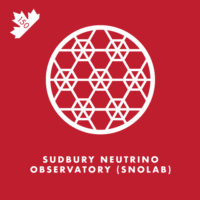 150

SUDBURY NEUTRINO OBSERVATORY (SNOLAB)